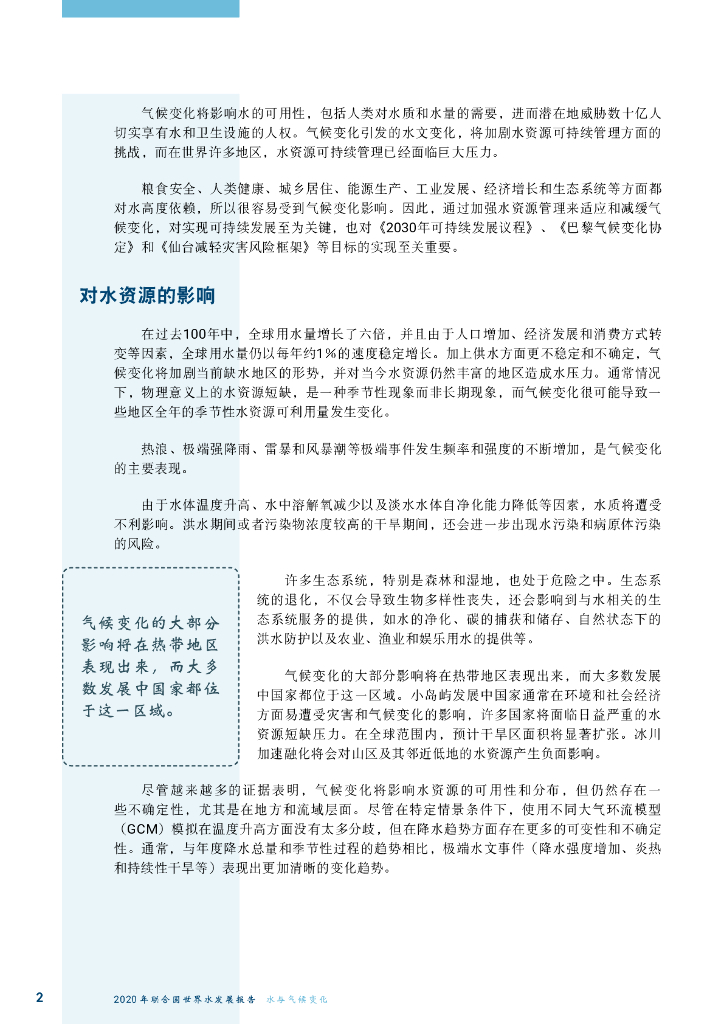 气候变化将影响水的可用性，包括人类对水质和水量的需要，进而潜在地威胁数十亿人切实享有水和卫生设施的人权。气候变化引发的水文变化，将加剧水资源可持续管理方面的挑战，而在世界许多地区，水资源可持续管理已经面临巨大压力。

粮食安全、人类健康、城乡居住、能源生产、工业发展、经济增长和生态系统等方面都对水高度依赖，所以很容易受到气候变化影响。因此，通过加强水资源管理来适应和减缓气候变化，对实现可持续发展至为关键，也对《2030年可持续发展议程》、《巴黎气候变化协定》和《仙台减轻灾害风险框架》等目标的实现至关重要。

对水资源的影响

在过去100年中，全球用水量增长了六倍，并且由于人口增加、经济发展和消费方式转变等因素，全球用水量仍以每年约1%的速度稳定增长。加上供水方面更不稳定和不确定，气候变化将加剧当前缺水地区的形势，并对当今水资源仍然丰富的地区造成水压力。通常情况下，物理意义上的水资源短缺，是一种季节性现象而非长期现象，而气候变化很可能导致一些地区全年的季节性水资源可利用量发生变化。

热浪、极端强降雨、雷暴和风暴潮等极端事件发生频率和强度的不断增加，是气候变化的主要表现。

由于水体温度升高、水中溶解氧减少以及淡水水体自净化能力降低等因素，水质将遭受不利影响。洪水期间或者污染物浓度较高的干旱期间，还会进一步出现水污染和病原体污染的风险。

气候变化的大部分影响将在热带地区表现出来，而大多数发展中国家都位于这一区域。

许多生态系统，特别是森林和湿地，也处于危险之中。生态系统的退化，不仅会导致生物多样性丧失，还会影响到与水相关的生态系统服务的提供，如水的净化、碳的捕获和储存、自然状态下的洪水防护以及农业、渔业和娱乐用水的提供等。

气候变化的大部分影响将在热带地区表现出来，而大多数发展中国家都位于这一区域。小岛屿发展中国家通常在环境和社会经济方面易遭受灾害和气候变化的影响，许多国家将面临日益严重的水资源短缺压力。在全球范围内，预计干旱区面积将显著扩张。冰川加速融化将会对山区及其邻近低地的水资源产生负面影响。

尽管越来越多的证据表明，气候变化将影响水资源的可用性和分布，但仍然存在一些不确定性，尤其是在地方和流域层面。尽管在特定情景条件下，使用不同大气环流模型（GCM）模拟在温度升高方面没有太多分歧，但在降水趋势方面存在更多的可变性和不确定性。通常，与年度降水总量和季节性过程的趋势相比，极端水文事件（降水强度增加、炎热和持续性干旱等）表现出更加清晰的变化趋势。

2 2020年联合国世界水发展报告 水与气候变化